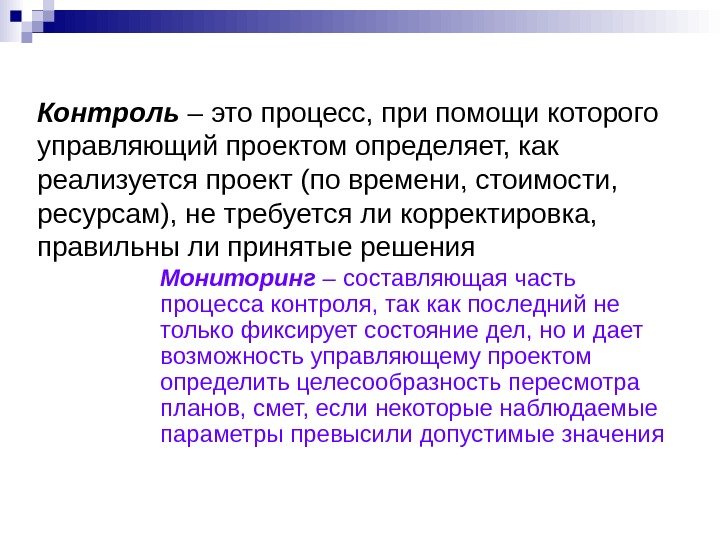 Контроль – это процесс, при помощи которого управляющий проектом определяет, как реализуется проект (по времени, стоимости, ресурсам), не требуется ли корректировка, правильны ли принятые решения

Мониторинг – составляющая часть процесса контроля, так как последний не только фиксирует состояние дел, но и дает возможность управляющему проектом определить целесообразность пересмотра планов, смет, если некоторые наблюдаемые параметры превысили допустимые значения